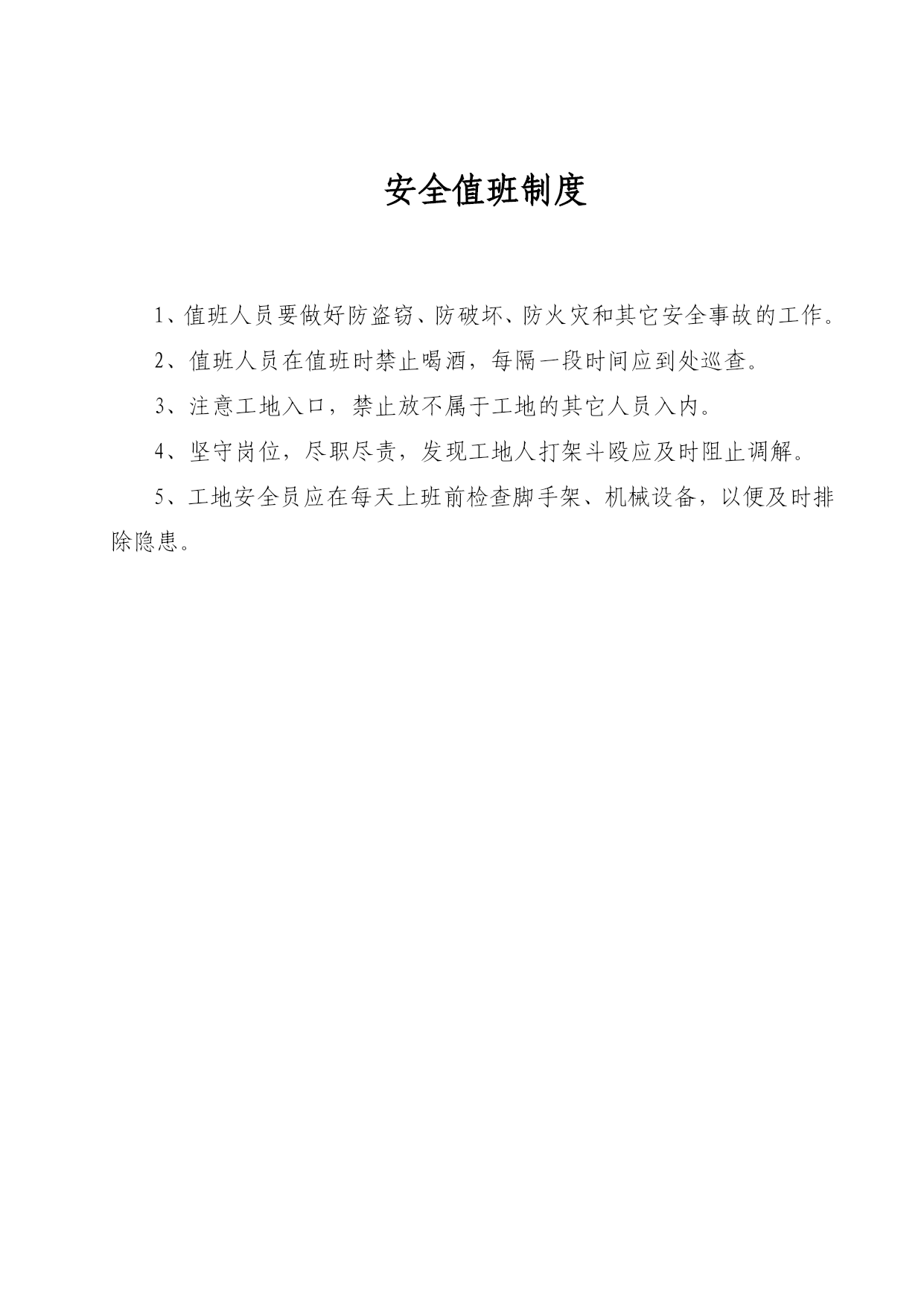 安全值班制度

1、值班人员要做好防盗窃、防破坏、防火灾和其它安全事故的工作。

2、值班人员在值班时禁止喝酒，每隔一段时间应到处巡查。

3、注意工地入口，禁止放不属于工地的其它人员入内。

4、坚守岗位，尽职尽责，发现工地人打架斗殴应及时阻止调解。

5、工地安全员应在每天上班前检查脚手架、机械设备，以便及时排除隐患。